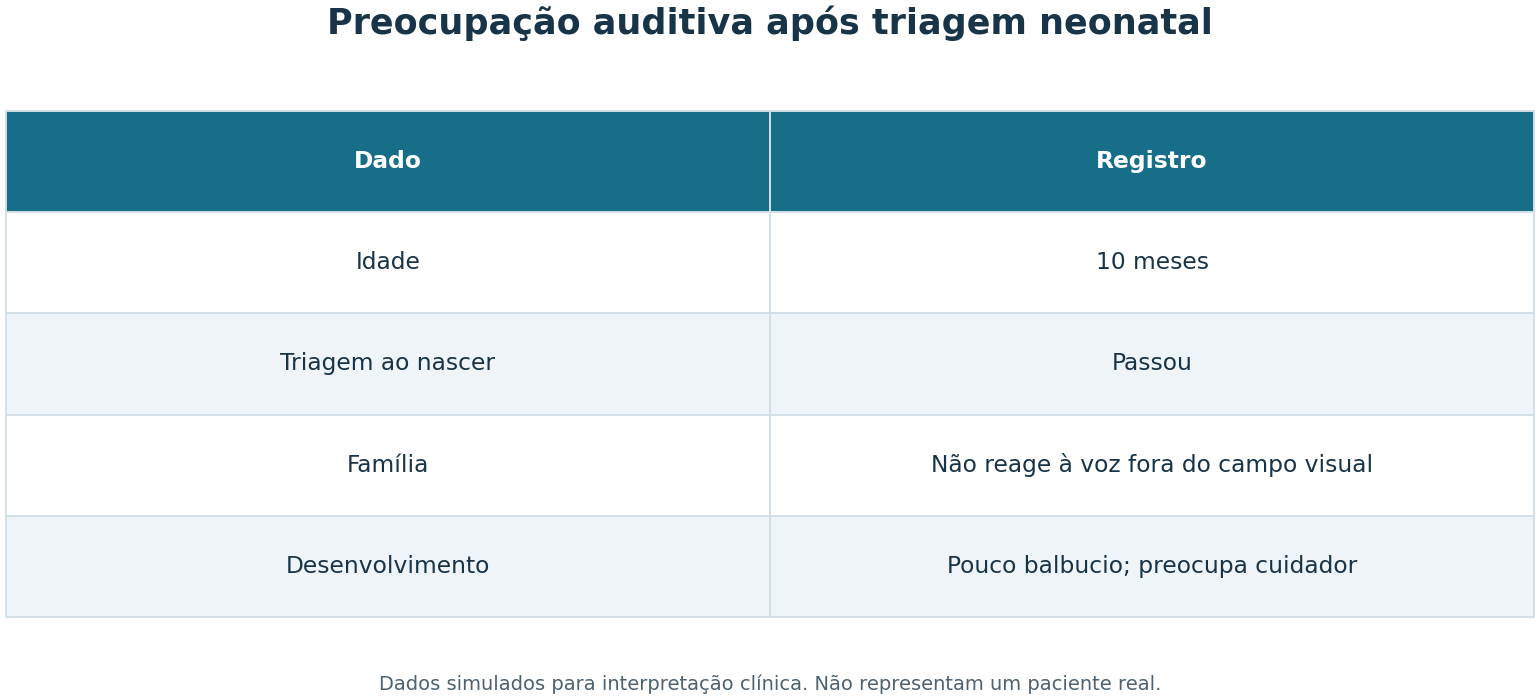 Preocupação auditiva após triagem neonatal

| Dado | Registro |
|---|---|
| Idade | 10 meses |
| Triagem ao nascer | Passou |
| Família | Não reage à voz fora do campo visual |
| Desenvolvimento | Pouco balbucio; preocupa cuidador |

Dados simulados para interpretação clínica. Não representam um paciente real.